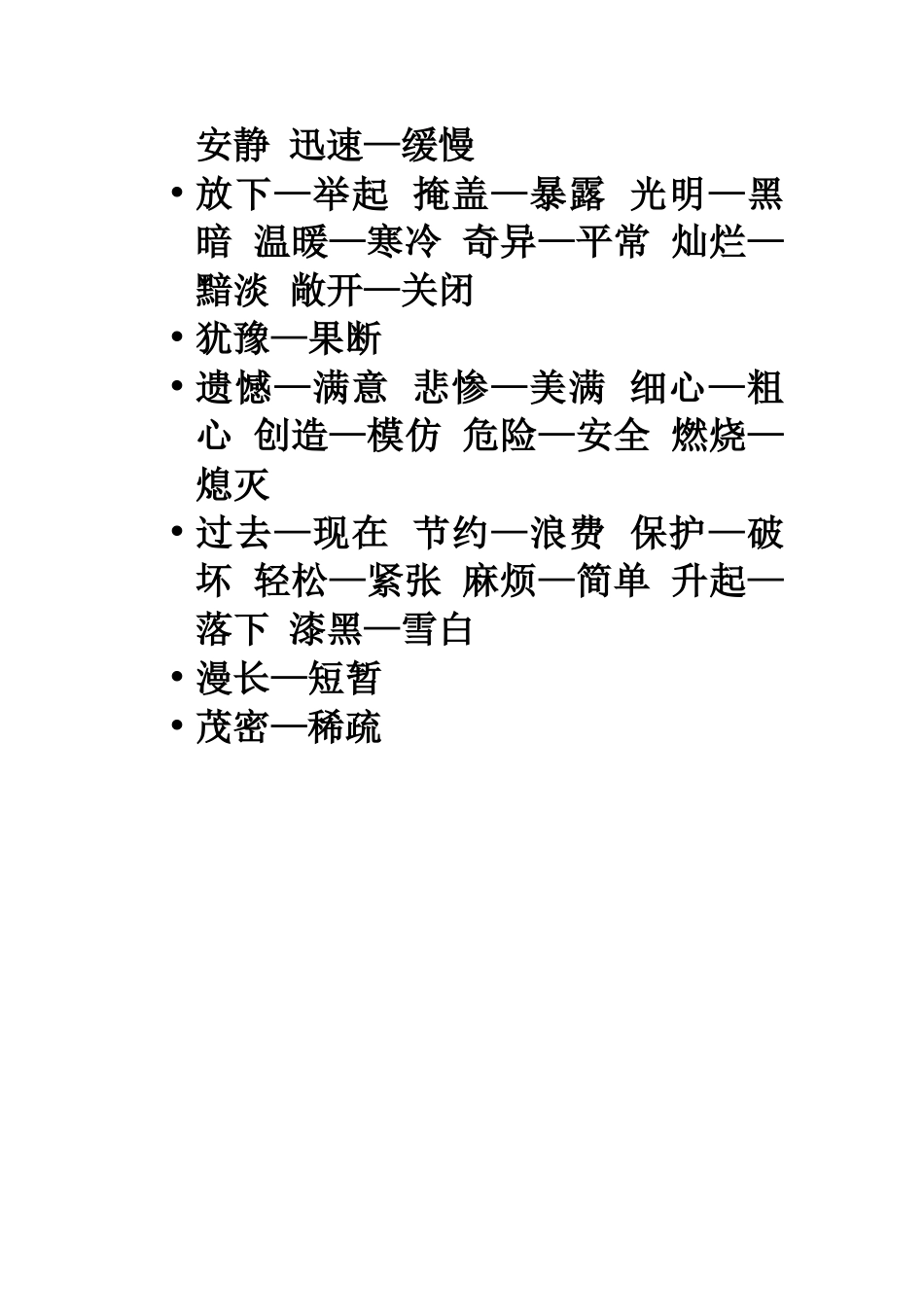 安静 迅速—缓慢

• 放下—举起 掩盖—暴露 光明—黑暗 温暖—寒冷 奇异—平常 灿烂—黯淡 敞开—关闭

• 犹豫—果断

• 遗憾—满意 悲惨—美满 细心—粗心 创造—模仿 危险—安全 燃烧—熄灭

• 过去—现在 节约—浪费 保护—破坏 轻松—紧张 麻烦—简单 升起—落下 漆黑—雪白

• 漫长—短暂

• 茂密—稀疏